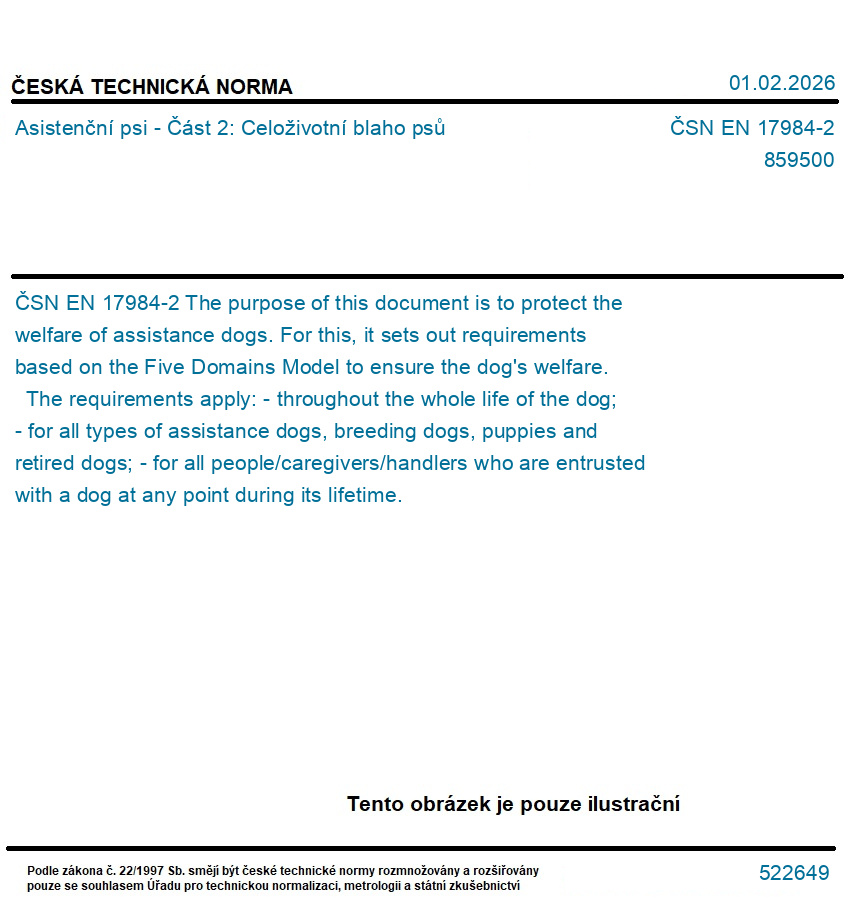 ČESKÁ TECHNICKÁ NORMA

01.02.2026

Asistenční psi - Část 2: Celoživotní blaho psů

ČSN EN 17984-2
859500

ČSN EN 17984-2 The purpose of this document is to protect the welfare of assistance dogs. For this, it sets out requirements based on the Five Domains Model to ensure the dog's welfare.
The requirements apply: - throughout the whole life of the dog; - for all types of assistance dogs, breeding dogs, puppies and retired dogs; - for all people/caregivers/handlers who are entrusted with a dog at any point during its lifetime.

Tento obrázek je pouze ilustrační

Podle zákona č. 22/1997 Sb. smějí být české technické normy rozmnožovány a rozšiřovány pouze se souhlasem Úřadu pro technickou normalizaci, metrologii a státní zkušebnictví

522649